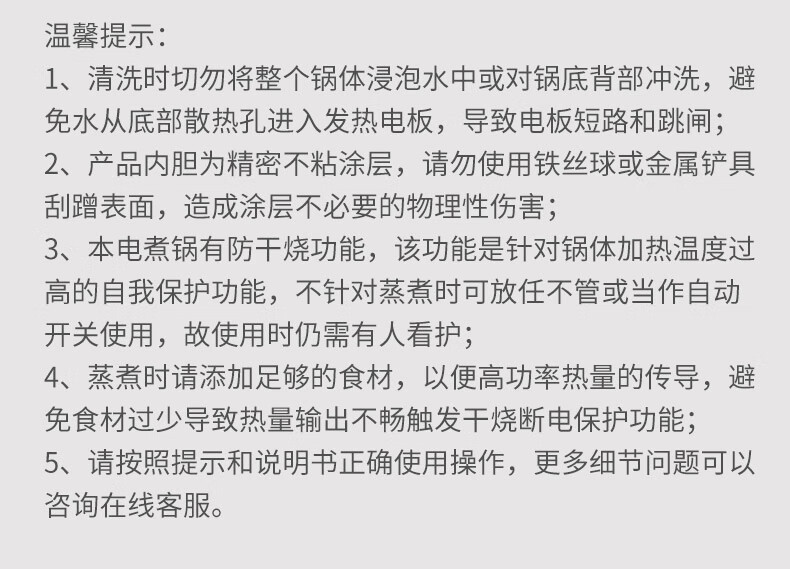 温馨提示：

1、清洗时切勿将整个锅体浸泡水中或对锅底背部冲洗，避免水从底部散热孔进入发热电板，导致电板短路和跳闸；

2、产品内胆为精密不粘涂层，请勿使用铁丝球或金属铲具刮蹭表面，造成涂层不必要的物理性伤害；

3、本电煮锅有防干烧功能，该功能是针对锅体加热温度过高的自我保护功能，不针对蒸煮时可放任不管或当作自动开关使用，故使用时仍需有人看护；

4、蒸煮时请添加足够的食材，以便高功率热量的传导，避免食材过少导致热量输出不畅触发干烧断电保护功能；

5、请按照提示和说明书正确使用操作，更多细节问题可以咨询在线客服。